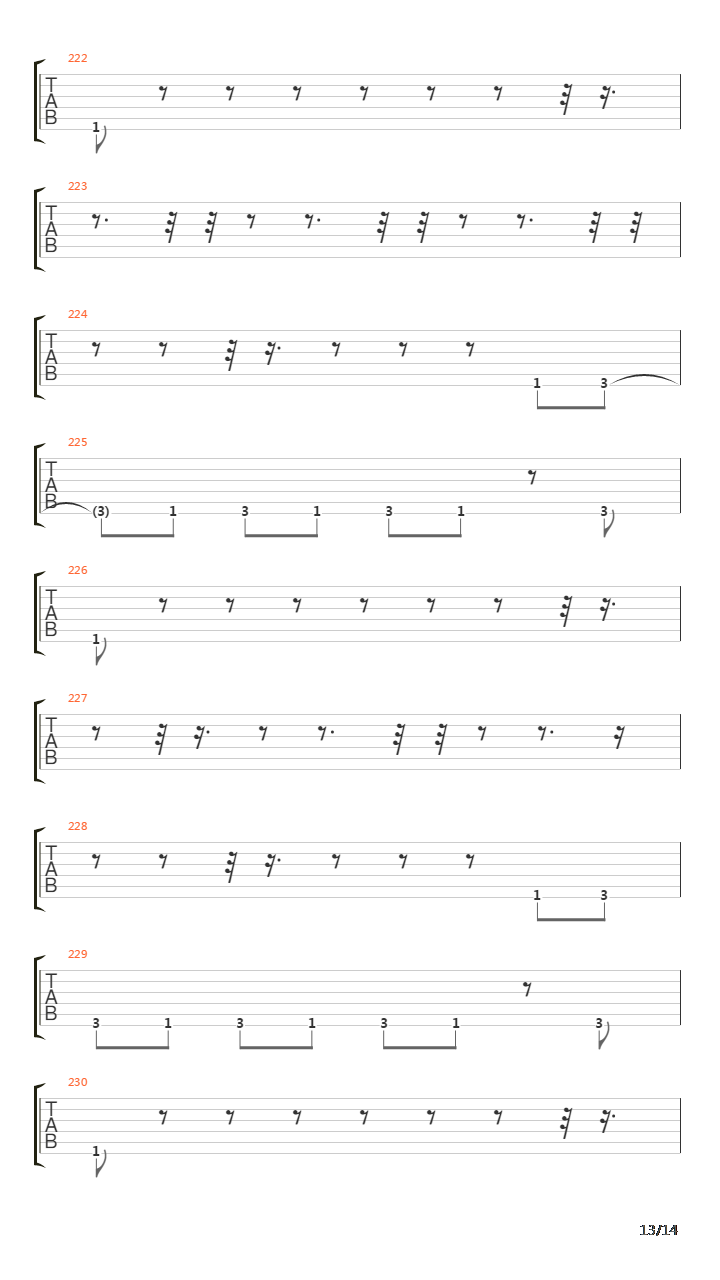 222
T
A
B
1

223
T
A
B

224
T
A
B
1 3

225
T
A
B
(3) 1 3 1 3 1 3

226
T
A
B
1

227
T
A
B

228
T
A
B
1 3

229
T
A
B
3 1 3 1 3 1 3

230
T
A
B
1

13/14